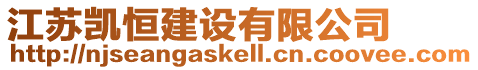 江苏凯恒建设有限公司
http://njseangaskell.cn.coovee.com